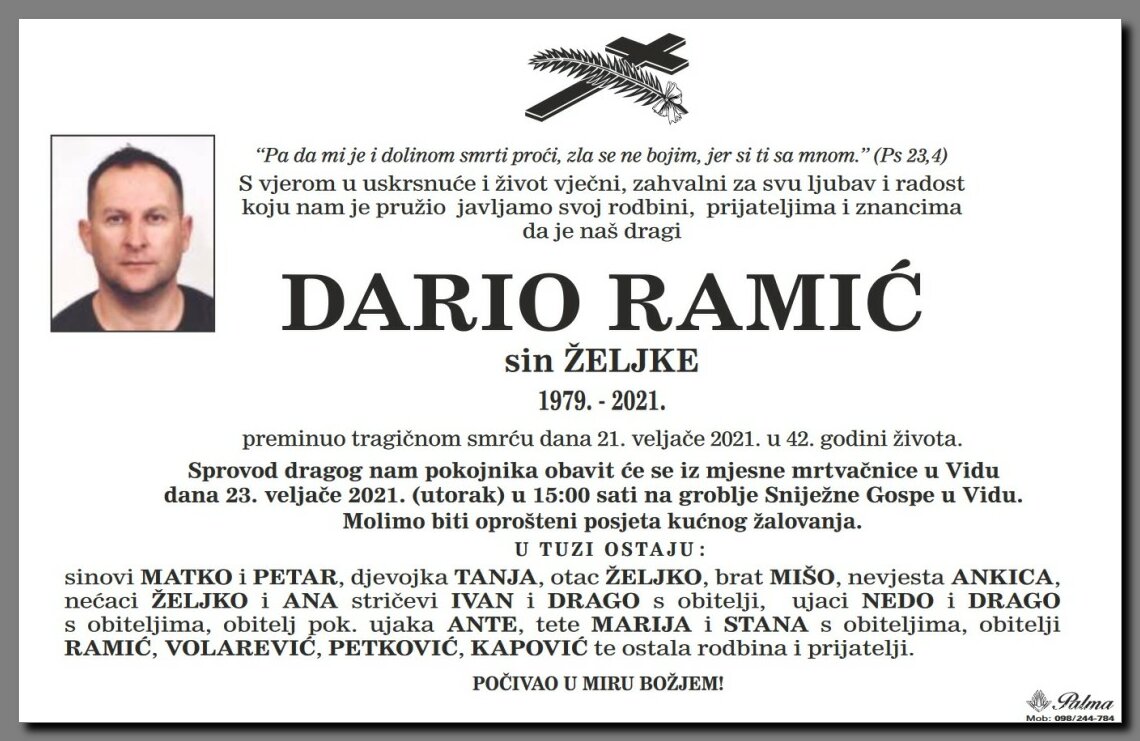 "Pa da mi je i dolinom smrti proći, zla se ne bojim, jer si ti sa mnom." (Ps 23,4)

S vjerom u uskrsnuće i život vječni, zahvalni za svu ljubav i radost koju nam je pružio javljamo svoj rodbini, prijateljima i znancima da je naš dragi

DARIO RAMIĆ

sin ŽELJKE

1979. - 2021.

preminuo tragičnom smrću dana 21. veljače 2021. u 42. godini života.

Sprovod dragog nam pokojnika obavit će se iz mjesne mrtvačnice u Vidu dana 23. veljače 2021. (utorak) u 15:00 sati na groblje Sniježne Gospe u Vidu. Molimo biti oprošteni posjeta kućnog žalovanja.

U TUZI OSTAJU:

sinovi MATKO i PETAR, djevojka TANJA, otac ŽELJKO, brat MIŠO, nevjesta ANKICA, nećaci ŽELJKO i ANA stričevi IVAN i DRAGO s obitelji, ujaci NEDO i DRAGO s obiteljima, obitelj pok. ujaka ANTE, tete MARIJA i STANA s obiteljima, obitelji RAMIĆ, VOLAREVIĆ, PETKOVIĆ, KAPOVIĆ te ostala rodbina i prijatelji.

POČIVAO U MIRU BOŽJEM!

Palma
Mob: 098/244-784